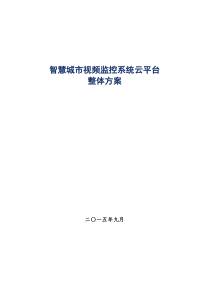 智慧城市视频监控系统云平台
整体方案

二〇一五年九月